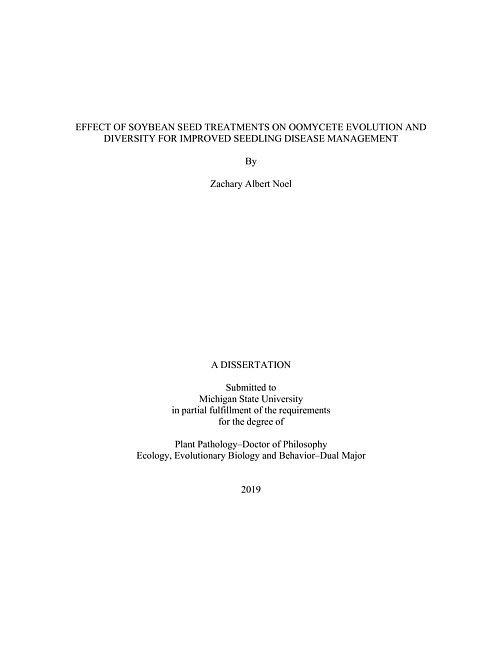 EFFECT OF SOYBEAN SEED TREATMENTS ON OOMYCETE EVOLUTION AND DIVERSITY FOR IMPROVED SEEDLING DISEASE MANAGEMENT

By

Zachary Albert Noel

A DISSERTATION

Submitted to
Michigan State University
in partial fulfillment of the requirements
for the degree of

Plant Pathology–Doctor of Philosophy
Ecology, Evolutionary Biology and Behavior–Dual Major

2019